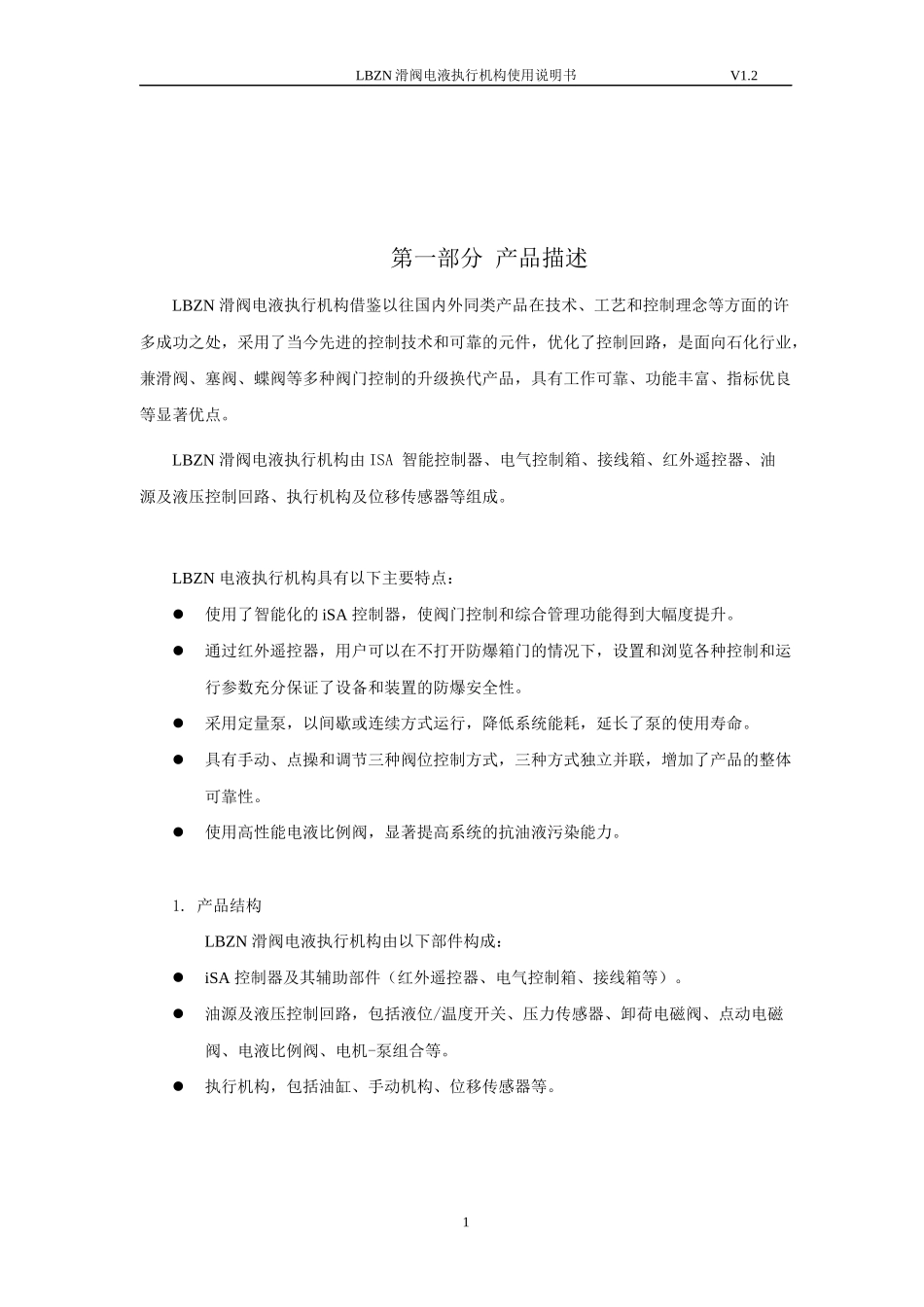 LBZN 滑阀电液执行机构使用说明书 V1.2

第一部分 产品描述

LBZN 滑阀电液执行机构借鉴以往国内外同类产品在技术、工艺和控制理念等方面的许多成功之处，采用了当今先进的控制技术和可靠的元件，优化了控制回路，是面向石化行业，兼滑阀、塞阀、蝶阀等多种阀门控制的升级换代产品，具有工作可靠、功能丰富、指标优良等显著优点。

LBZN 滑阀电液执行机构由 ISA 智能控制器、电气控制箱、接线箱、红外遥控器、油源及液压控制回路、执行机构及位移传感器等组成。

LBZN 电液执行机构具有以下主要特点：

● 使用了智能化的 iSA 控制器，使阀门控制和综合管理功能得到大幅度提升。

● 通过红外遥控器，用户可以在不打开防爆箱门的情况下，设置和浏览各种控制和运行参数充分保证了设备和装置的防爆安全性。

● 采用定量泵，以间歇或连续方式运行，降低系统能耗，延长了泵的使用寿命。

● 具有手动、点操和调节三种阀位控制方式，三种方式独立并联，增加了产品的整体可靠性。

● 使用高性能电液比例阀，显著提高系统的抗油液污染能力。

1. 产品结构

LBZN 滑阀电液执行机构由以下部件构成：

● iSA 控制器及其辅助部件（红外遥控器、电气控制箱、接线箱等）。

● 油源及液压控制回路，包括液位/温度开关、压力传感器、卸荷电磁阀、点动电磁阀、电液比例阀、电机-泵组合等。

● 执行机构，包括油缸、手动机构、位移传感器等。

1